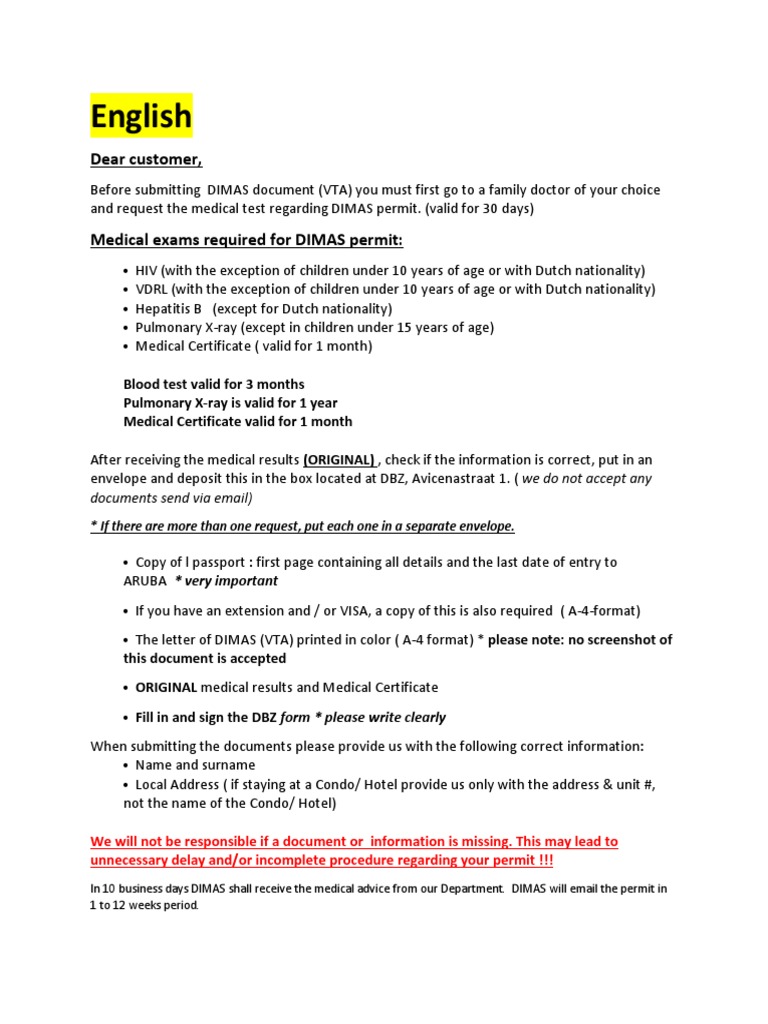 English

Dear customer,

Before submitting DIMAS document (VTA) you must first go to a family doctor of your choice and request the medical test regarding DIMAS permit. (valid for 30 days)

Medical exams required for DIMAS permit:

• HIV (with the exception of children under 10 years of age or with Dutch nationality)
• VDRL (with the exception of children under 10 years of age or with Dutch nationality)
• Hepatitis B (except for Dutch nationality)
• Pulmonary X-ray (except in children under 15 years of age)
• Medical Certificate ( valid for 1 month)

Blood test valid for 3 months
Pulmonary X-ray is valid for 1 year
Medical Certificate valid for 1 month

After receiving the medical results (ORIGINAL) , check if the information is correct, put in an envelope and deposit this in the box located at DBZ, Avicenastraat 1. ( we do not accept any documents send via email)

* If there are more than one request, put each one in a separate envelope.

• Copy of l passport : first page containing all details and the last date of entry to ARUBA * very important

• If you have an extension and / or VISA, a copy of this is also required ( A-4-format)

• The letter of DIMAS (VTA) printed in color ( A-4 format) * please note: no screenshot of this document is accepted

• ORIGINAL medical results and Medical Certificate

• Fill in and sign the DBZ form * please write clearly

When submitting the documents please provide us with the following correct information:
• Name and surname
• Local Address ( if staying at a Condo/ Hotel provide us only with the address & unit #, not the name of the Condo/ Hotel)

We will not be responsible if a document or information is missing. This may lead to unnecessary delay and/or incomplete procedure regarding your permit !!!

In 10 business days DIMAS shall receive the medical advice from our Department. DIMAS will email the permit in 1 to 12 weeks period.